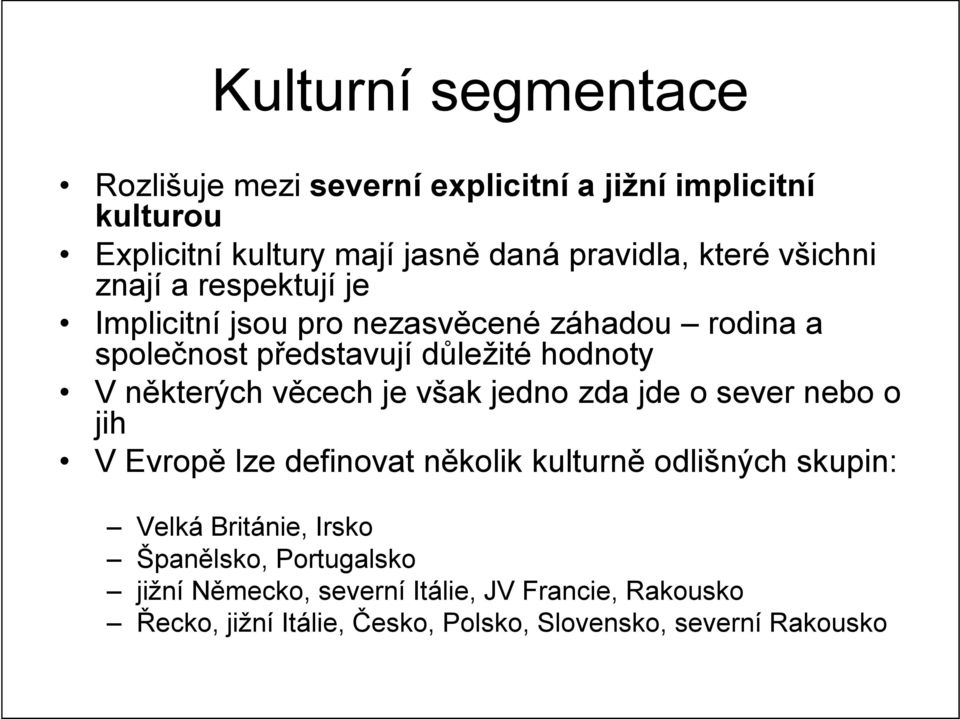 Kulturní segmentace

• Rozlišuje mezi severní explicitní a jižní implicitní kulturou
• Explicitní kultury mají jasně daná pravidla, které všichni znají a respektují je
• Implicitní jsou pro nezasvěcené záhadou – rodina a společnost představují důležité hodnoty
• V některých věcech je však jedno zda jde o sever nebo o jih
• V Evropě lze definovat několik kulturně odlišných skupin:

– Velká Británie, Irsko
– Španělsko, Portugalsko
– jižní Německo, severní Itálie, JV Francie, Rakousko
– Řecko, jižní Itálie, Česko, Polsko, Slovensko, severní Rakousko